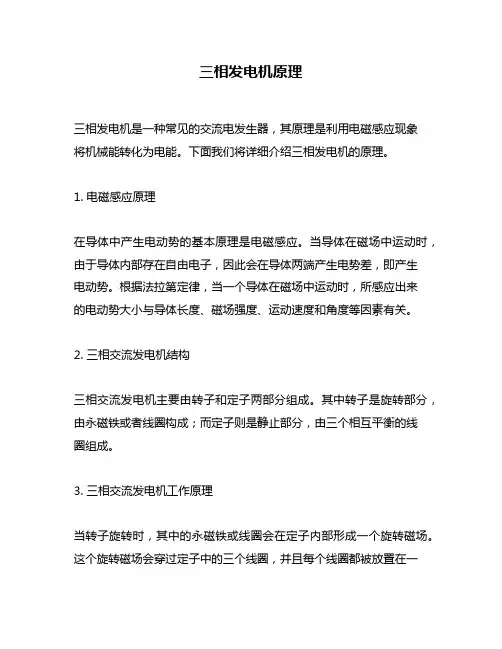 三相发电机原理

三相发电机是一种常见的交流电发生器，其原理是利用电磁感应现象将机械能转化为电能。下面我们将详细介绍三相发电机的原理。

1. 电磁感应原理

在导体中产生电动势的基本原理是电磁感应。当导体在磁场中运动时，由于导体内部存在自由电子，因此会在导体两端产生电势差，即产生电动势。根据法拉第定律，当一个导体在磁场中运动时，所感应出来的电动势大小与导体长度、磁场强度、运动速度和角度等因素有关。

2. 三相交流发电机结构

三相交流发电机主要由转子和定子两部分组成。其中转子是旋转部分，由永磁铁或者线圈构成；而定子则是静止部分，由三个相互平衡的线圈组成。

3. 三相交流发电机工作原理

当转子旋转时，其中的永磁铁或线圈会在定子内部形成一个旋转磁场。这个旋转磁场会穿过定子中的三个线圈，并且每个线圈都被放置在一